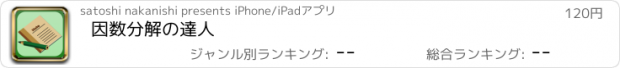 satoshi nakanishi presents iPhone/iPadアプリ

120円

因数分解の達人

ジャンル別ランキング: --

総合ランキング: --